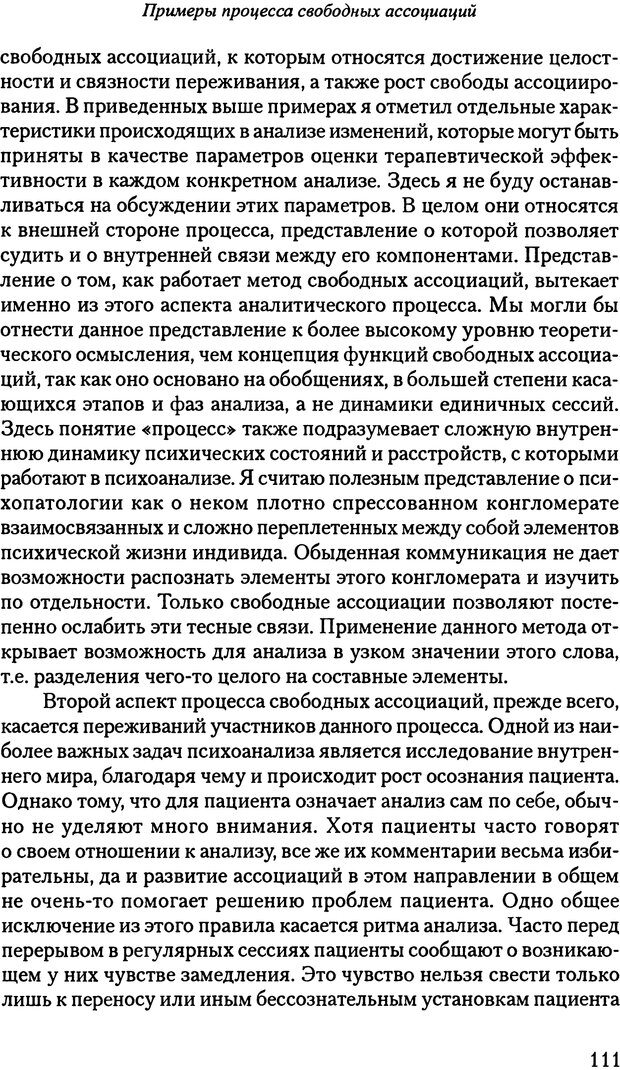 Примеры процесса свободных ассоциаций

свободных ассоциаций, к которым относятся достижение целостности и связности переживания, а также рост свободы ассоциирования. В приведенных выше примерах я отметил отдельные характеристики происходящих в анализе изменений, которые могут быть приняты в качестве параметров оценки терапевтической эффективности в каждом конкретном анализе. Здесь я не буду останавливаться на обсуждении этих параметров. В целом они относятся к внешней стороне процесса, представление о которой позволяет судить и о внутренней связи между его компонентами. Представление о том, как работает метод свободных ассоциаций, вытекает именно из этого аспекта аналитического процесса. Мы могли бы отнести данное представление к более высокому уровню теоретического осмысления, чем концепция функций свободных ассоциаций, так как оно основано на обобщениях, в большей степени касающихся этапов и фаз анализа, а не динамики единичных сессий. Здесь понятие «процесс» также подразумевает сложную внутреннюю динамику психических состояний и расстройств, с которыми работают в психоанализе. Я считаю полезным представление о психопатологии как о неком плотно спрессованном конгломерате взаимосвязанных и сложно переплетенных между собой элементов психической жизни индивида. Обыденная коммуникация не дает возможности распознать элементы этого конгломерата и изучить по отдельности. Только свободные ассоциации позволяют постепенно ослабить эти тесные связи. Применение данного метода открывает возможность для анализа в узком значении этого слова, т.е. разделения чего-то целого на составные элементы.

Второй аспект процесса свободных ассоциаций, прежде всего, касается переживаний участников данного процесса. Одной из наиболее важных задач психоанализа является исследование внутреннего мира, благодаря чему и происходит рост осознания пациента. Однако тому, что для пациента означает анализ сам по себе, обычно не уделяют много внимания. Хотя пациенты часто говорят о своем отношении к анализу, все же их комментарии весьма избирательны, да и развитие ассоциаций в этом направлении в общем не очень-то помогает решению проблем пациента. Одно общее исключение из этого правила касается ритма анализа. Часто перед перерывом в регулярных сессиях пациенты сообщают о возникающем у них чувстве замедления. Это чувство нельзя свести только лишь к переносу или иным бессознательным установкам пациента

111